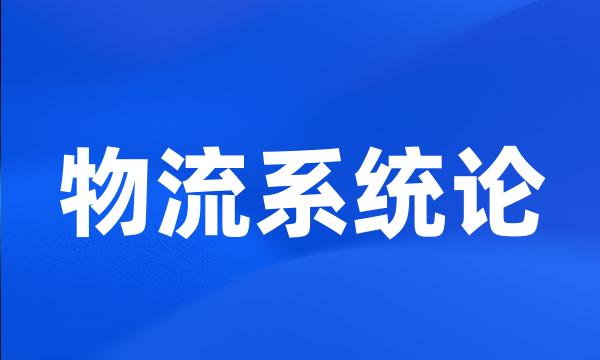 物流系统论